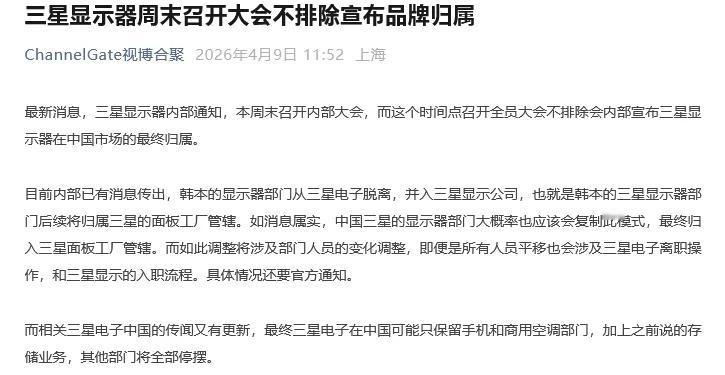 三星显示器周末召开大会不排除宣布品牌归属

ChannelGate视博合聚 2026年4月9日 11:52 上海

最新消息，三星显示器内部通知，本周末召开内部大会，而这个时间点召开全员大会不排除会内部宣布三星显示器在中国市场的最终归属。

目前内部已有消息传出，韩本的显示器部门从三星电子脱离，并入三星显示公司，也就是韩本的三星显示器部门后续将归属三星的面板工厂管辖。如消息属实，中国三星的显示器部门大概率也应该会复制此模式，最终归入三星面板工厂管辖。而如此调整将涉及部门人员的变化调整，即便是所有人员平移也会涉及三星电子离职操作，和三星显示的入职流程。具体情况还要官方通知。

而相关三星电子中国的传闻又有更新，最终三星电子在中国可能只保留手机和商用空调部门，加上之前说的存储业务，其他部门将全部停摆。